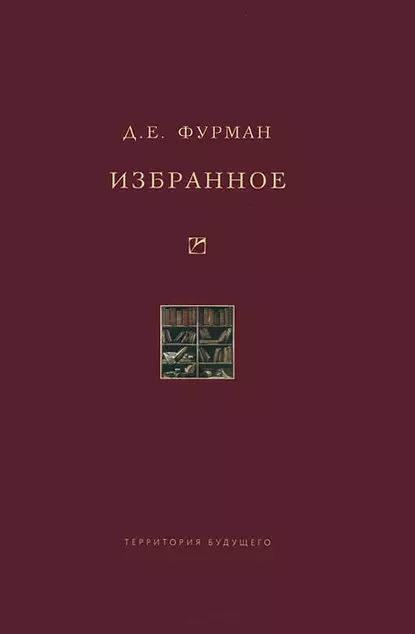 Д.Е. ФУРМАН

ИЗБРАННОЕ

ТЕРРИТОРИЯ БУДУЩЕГО